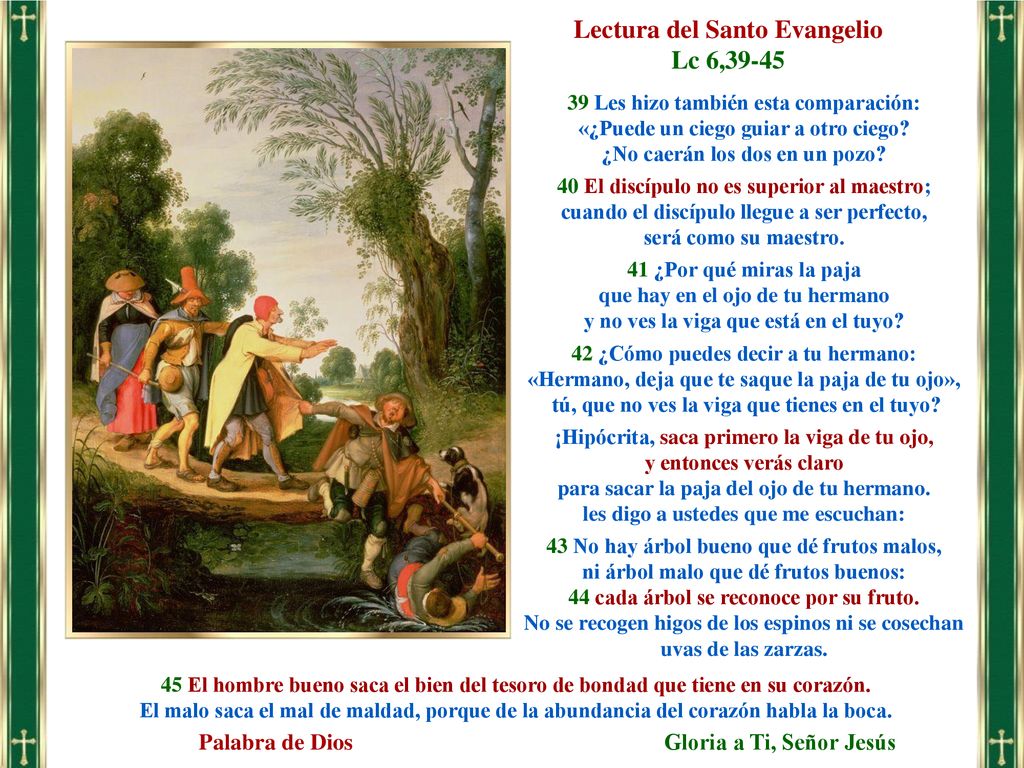 Lectura del Santo Evangelio
Lc 6,39-45

39 Les hizo también esta comparación:
«¿Puede un ciego guiar a otro ciego?
¿No caerán los dos en un pozo?

40 El discípulo no es superior al maestro;
cuando el discípulo llegue a ser perfecto,
será como su maestro.

41 ¿Por qué miras la paja
que hay en el ojo de tu hermano
y no ves la viga que está en el tuyo?

42 ¿Cómo puedes decir a tu hermano:
«Hermano, deja que te saque la paja de tu ojo»,
tú, que no ves la viga que tienes en el tuyo?

¡Hipócrita, saca primero la viga de tu ojo,
y entonces verás claro
para sacar la paja del ojo de tu hermano.
les digo a ustedes que me escuchan:

43 No hay árbol bueno que dé frutos malos,
ni árbol malo que dé frutos buenos:
44 cada árbol se reconoce por su fruto.
No se recogen higos de los espinos ni se cosechan uvas de las zarzas.

45 El hombre bueno saca el bien del tesoro de bondad que tiene en su corazón.
El malo saca el mal de maldad, porque de la abundancia del corazón habla la boca.

Palabra de Dios

Gloria a Ti, Señor Jesús